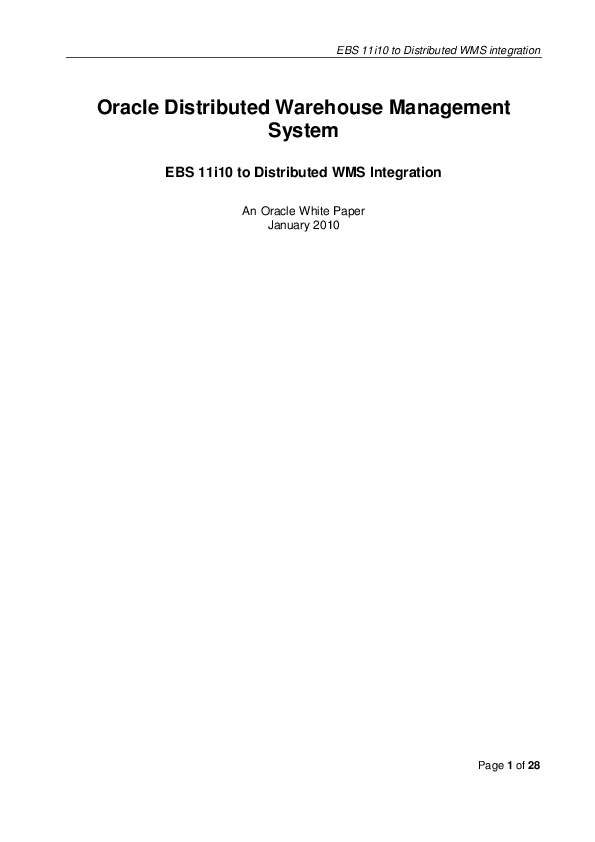 EBS 11i10 to Distributed WMS integration

Oracle Distributed Warehouse Management System

EBS 11i10 to Distributed WMS Integration

An Oracle White Paper
January 2010

Page 1 of 28